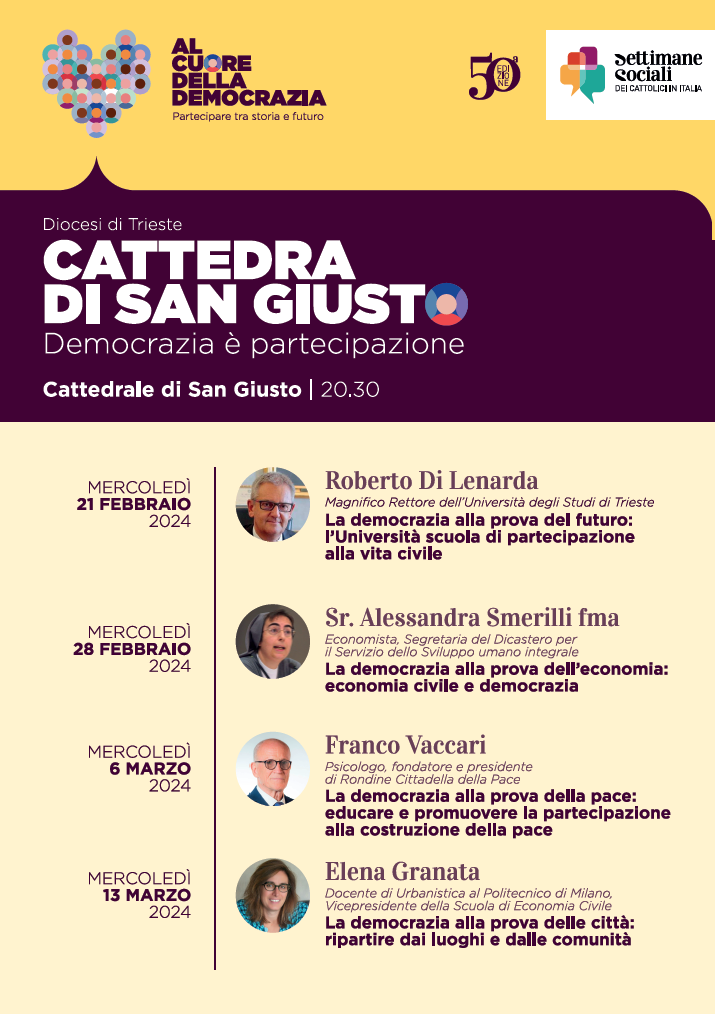 AL CUORE DELLA DEMOCRAZIA
Partecipare tra storia e futuro

50ª EDIZIONE

Settimane Sociali
DEI CATTOLICI IN ITALIA

Diocesi di Trieste
CATTEDRA DI SAN GIUSTO
Democrazia è partecipazione
Cattedrale di San Giusto | 20.30

MERCOLEDÌ
21 FEBBRAIO
2024

Roberto Di Lenarda
Magnifico Rettore dell'Università degli Studi di Trieste
La democrazia alla prova del futuro: l'Università scuola di partecipazione alla vita civile

MERCOLEDÌ
28 FEBBRAIO
2024

Sr. Alessandra Smerilli fma
Economista, Segretaria del Dicastero per il Servizio dello Sviluppo umano integrale
La democrazia alla prova dell'economia: economia civile e democrazia

MERCOLEDÌ
6 MARZO
2024

Franco Vaccari
Psicologo, fondatore e presidente di Rondine Cittadella della Pace
La democrazia alla prova della pace: educare e promuovere la partecipazione alla costruzione della pace

MERCOLEDÌ
13 MARZO
2024

Elena Granata
Docente di Urbanistica al Politecnico di Milano, Vicepresidente della Scuola di Economia Civile
La democrazia alla prova delle città: ripartire dai luoghi e dalle comunità